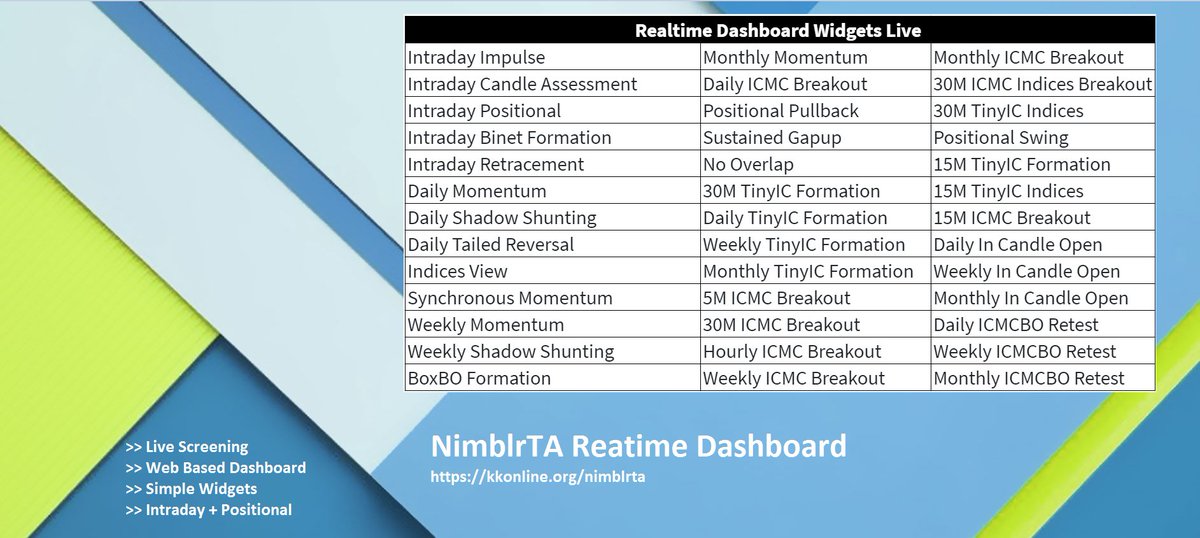 | Realtime Dashboard Widgets Live | | |
|---|---|---|
| Intraday Impulse | Monthly Momentum | Monthly ICMC Breakout |
| Intraday Candle Assessment | Daily ICMC Breakout | 30M ICMC Indices Breakout |
| Intraday Positional | Positional Pullback | 30M TinyIC Indices |
| Intraday Binet Formation | Sustained Gapup | Positional Swing |
| Intraday Retracement | No Overlap | 15M TinyIC Formation |
| Daily Momentum | 30M TinyIC Formation | 15M TinyIC Indices |
| Daily Shadow Shunting | Daily TinyIC Formation | 15M ICMC Breakout |
| Daily Tailed Reversal | Weekly TinyIC Formation | Daily In Candle Open |
| Indices View | Monthly TinyIC Formation | Weekly In Candle Open |
| Synchronous Momentum | 5M ICMC Breakout | Monthly In Candle Open |
| Weekly Momentum | 30M ICMC Breakout | Daily ICMCBO Retest |
| Weekly Shadow Shunting | Hourly ICMC Breakout | Weekly ICMCBO Retest |
| BoxBO Formation | Weekly ICMC Breakout | Monthly ICMCBO Retest |

>> Live Screening
>> Web Based Dashboard
>> Simple Widgets
>> Intraday + Positional

NimblrTA Reatime Dashboard
https://kkonline.org/nimblrta